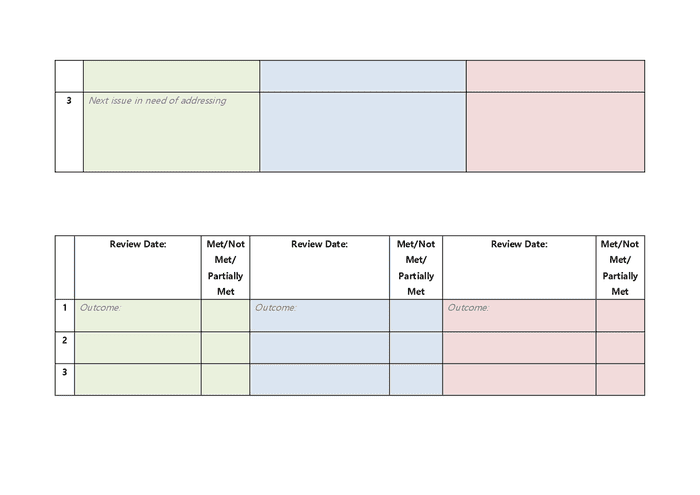 |  |  |  |  |
|---|---|---|---|
| 3 | Next issue in need of addressing |  |  |

|  | Review Date: | Met/Not Met/ Partially Met | Review Date: | Met/Not Met/ Partially Met | Review Date: | Met/Not Met/ Partially Met |
|---|---|---|---|---|---|---|
| 1 | Outcome: |  | Outcome: |  | Outcome: |  |
| 2 |  |  |  |  |  |  |
| 3 |  |  |  |  |  |  |